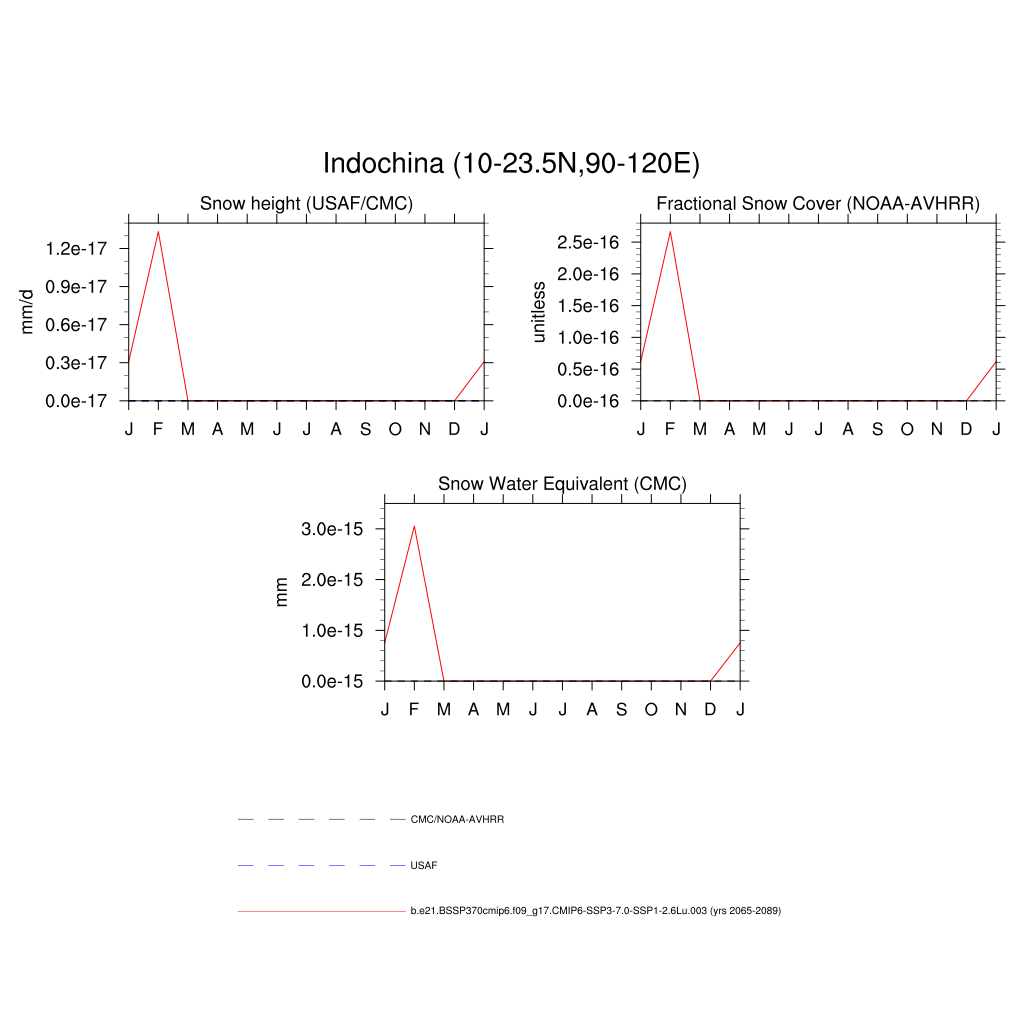 Indochina (10-23.5N,90-120E)

Snow height (USAF/CMC)

mm/d

1.2e-17
0.9e-17
0.6e-17
0.3e-17
0.0e-17

J F M A M J J A S O N D J

Fractional Snow Cover (NOAA-AVHRR)

unitless

2.5e-16
2.0e-16
1.5e-16
1.0e-16
0.5e-16
0.0e-16

J F M A M J J A S O N D J

Snow Water Equivalent (CMC)

mm

3.0e-15
2.0e-15
1.0e-15
0.0e-15

J F M A M J J A S O N D J

CMC/NOAA-AVHRR

USAF

b.e21.BSSP370cmip6.f09_g17.CMIP6-SSP3-7.0-SSP1-2.6Lu.003 (yrs 2065-2089)